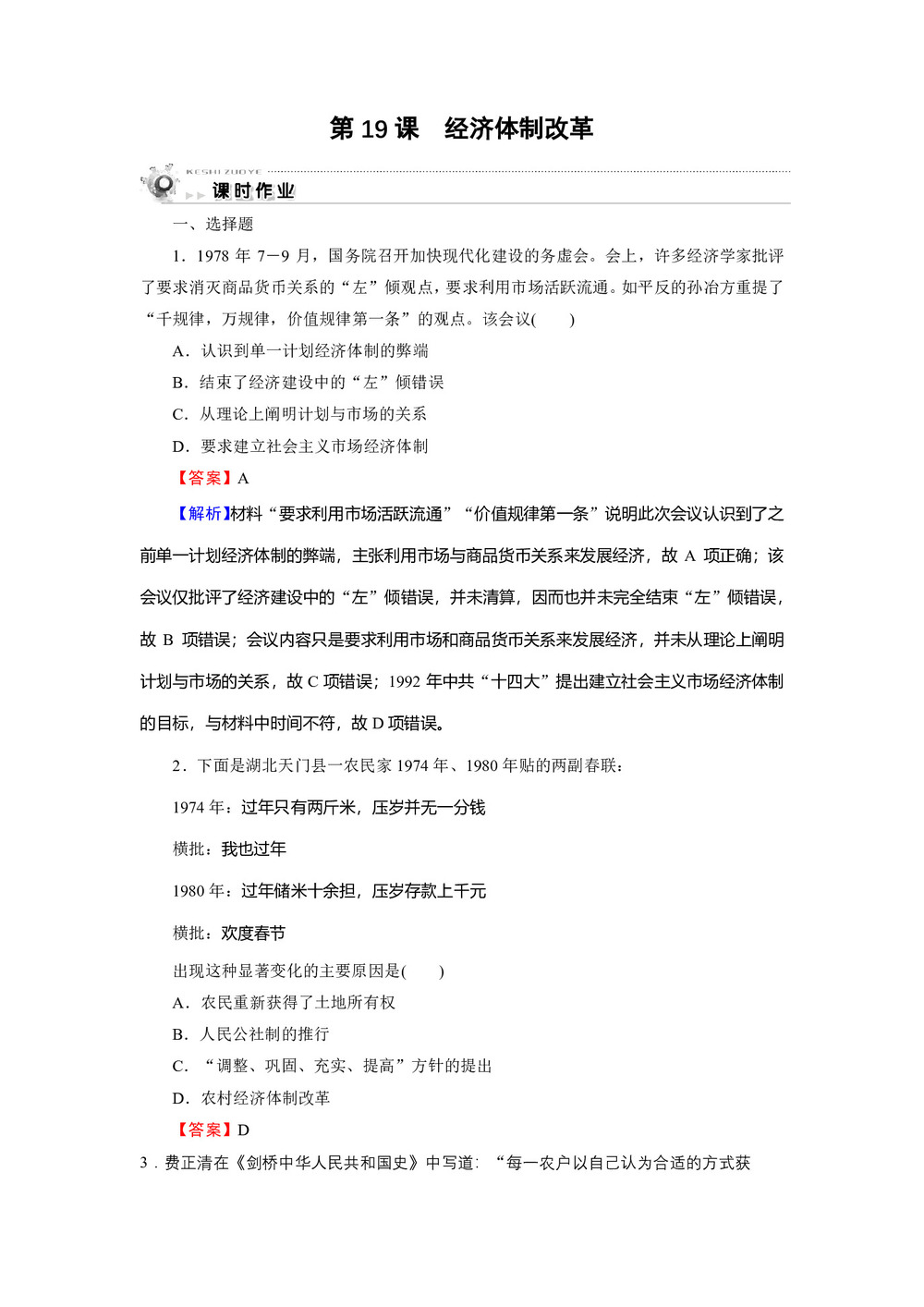 第 19 课　经济体制改革

KESHI ZUOYE
课时作业

一、选择题

1．1978 年 7－9 月，国务院召开加快现代化建设的务虚会。会上，许多经济学家批评了要求消灭商品货币关系的“左”倾观点，要求利用市场活跃流通。如平反的孙冶方重提了“千规律，万规律，价值规律第一条”的观点。该会议(　　)

A．认识到单一计划经济体制的弊端

B．结束了经济建设中的“左”倾错误

C．从理论上阐明计划与市场的关系

D．要求建立社会主义市场经济体制

【答案】A

【解析】材料“要求利用市场活跃流通”“价值规律第一条”说明此次会议认识到了之前单一计划经济体制的弊端，主张利用市场与商品货币关系来发展经济，故 A 项正确；该会议仅批评了经济建设中的“左”倾错误，并未清算，因而也并未完全结束“左”倾错误，故 B 项错误；会议内容只是要求利用市场和商品货币关系来发展经济，并未从理论上阐明计划与市场的关系，故 C 项错误；1992 年中共“十四大”提出建立社会主义市场经济体制的目标，与材料中时间不符，故 D 项错误。

2．下面是湖北天门县一农民家 1974 年、1980 年贴的两副春联：

1974 年：过年只有两斤米，压岁并无一分钱

横批：我也过年

1980 年：过年储米十余担，压岁存款上千元

横批：欢度春节

出现这种显著变化的主要原因是(　　)

A．农民重新获得了土地所有权

B．人民公社制的推行

C．“调整、巩固、充实、提高”方针的提出

D．农村经济体制改革

【答案】D

3．费正清在《剑桥中华人民共和国史》中写道：“每一农户以自己认为合适的方式获